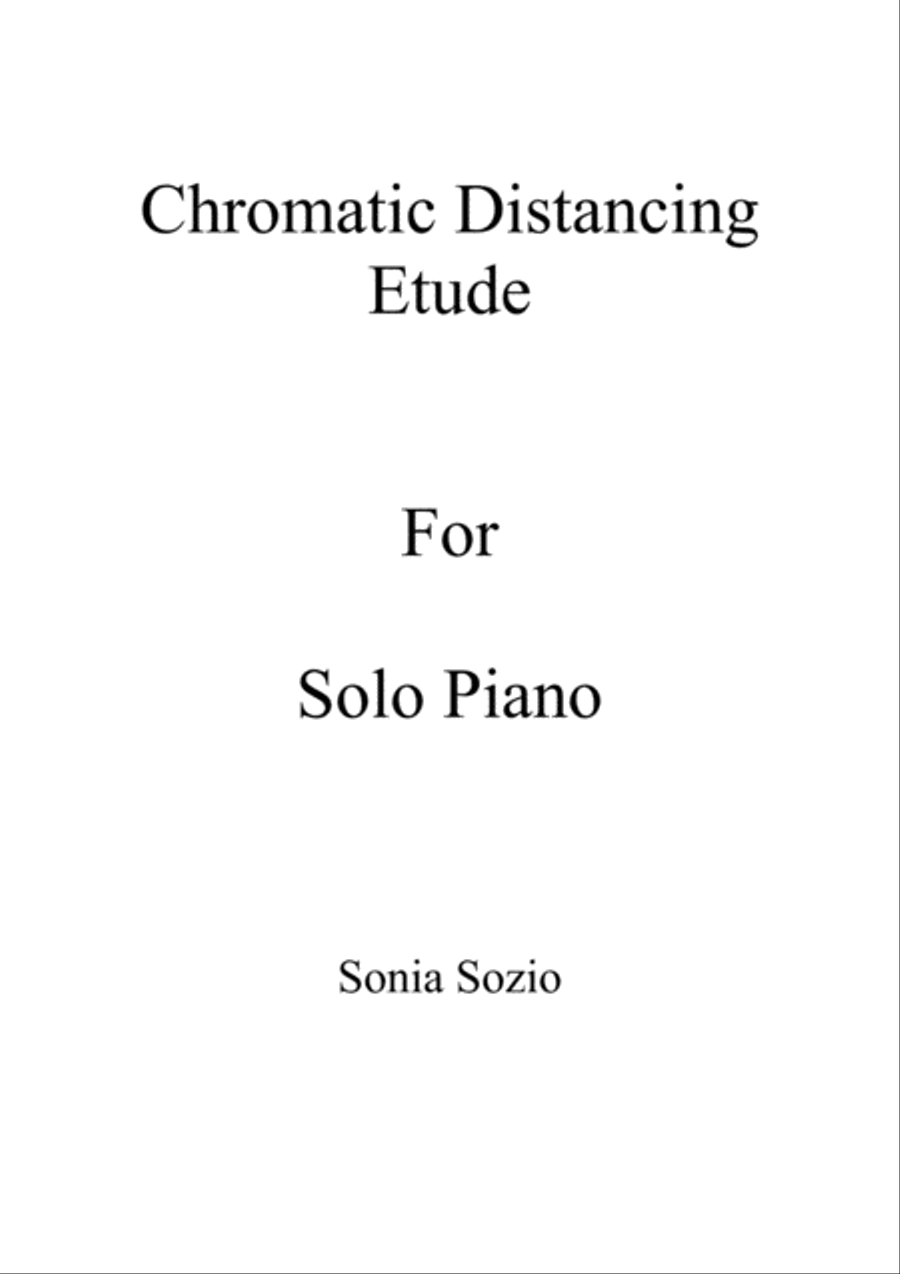 Chromatic Distancing
Etude

For

Solo Piano

Sonia Sozio